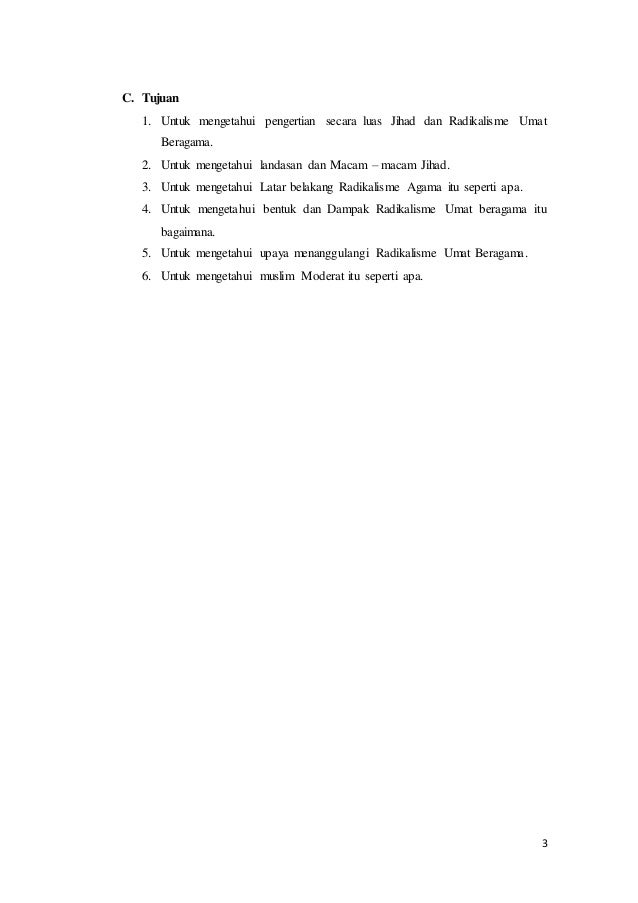 C. Tujuan

1. Untuk mengetahui pengertian secara luas Jihad dan Radikalisme Umat Beragama.
2. Untuk mengetahui landasan dan Macam – macam Jihad.
3. Untuk mengetahui Latar belakang Radikalisme Agama itu seperti apa.
4. Untuk mengetahui bentuk dan Dampak Radikalisme Umat beragama itu bagaimana.
5. Untuk mengetahui upaya menanggulangi Radikalisme Umat Beragama.
6. Untuk mengetahui muslim Moderat itu seperti apa.

3